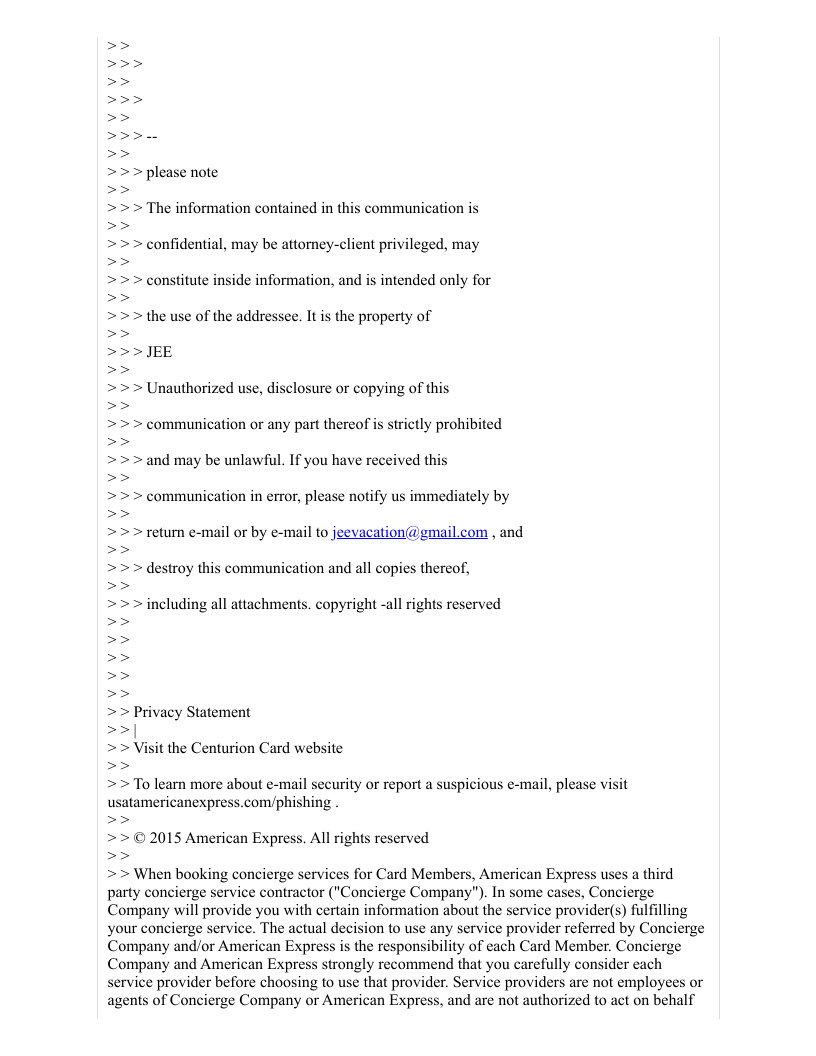 > >
> > >
> >
> > >
> >
> > > --
> >
> > > please note
> >
> > > The information contained in this communication is
> >
> > > confidential, may be attorney-client privileged, may
> >
> > > constitute inside information, and is intended only for
> >
> > > the use of the addressee. It is the property of
> >
> > > JEE
> >
> > > Unauthorized use, disclosure or copying of this
> >
> > > communication or any part thereof is strictly prohibited
> >
> > > and may be unlawful. If you have received this
> >
> > > communication in error, please notify us immediately by
> >
> > > return e-mail or by e-mail to jeevacation@gmail.com , and
> >
> > > destroy this communication and all copies thereof,
> >
> > > including all attachments. copyright -all rights reserved
> >
> >
> >
> >
> >
> > Privacy Statement
> > |
> > Visit the Centurion Card website
> >
> > To learn more about e-mail security or report a suspicious e-mail, please visit usatamericanexpress.com/phishing .
> >
> > © 2015 American Express. All rights reserved
> >
> > When booking concierge services for Card Members, American Express uses a third party concierge service contractor ("Concierge Company"). In some cases, Concierge Company will provide you with certain information about the service provider(s) fulfilling your concierge service. The actual decision to use any service provider referred by Concierge Company and/or American Express is the responsibility of each Card Member. Concierge Company and American Express strongly recommend that you carefully consider each service provider before choosing to use that provider. Service providers are not employees or agents of Concierge Company or American Express, and are not authorized to act on behalf